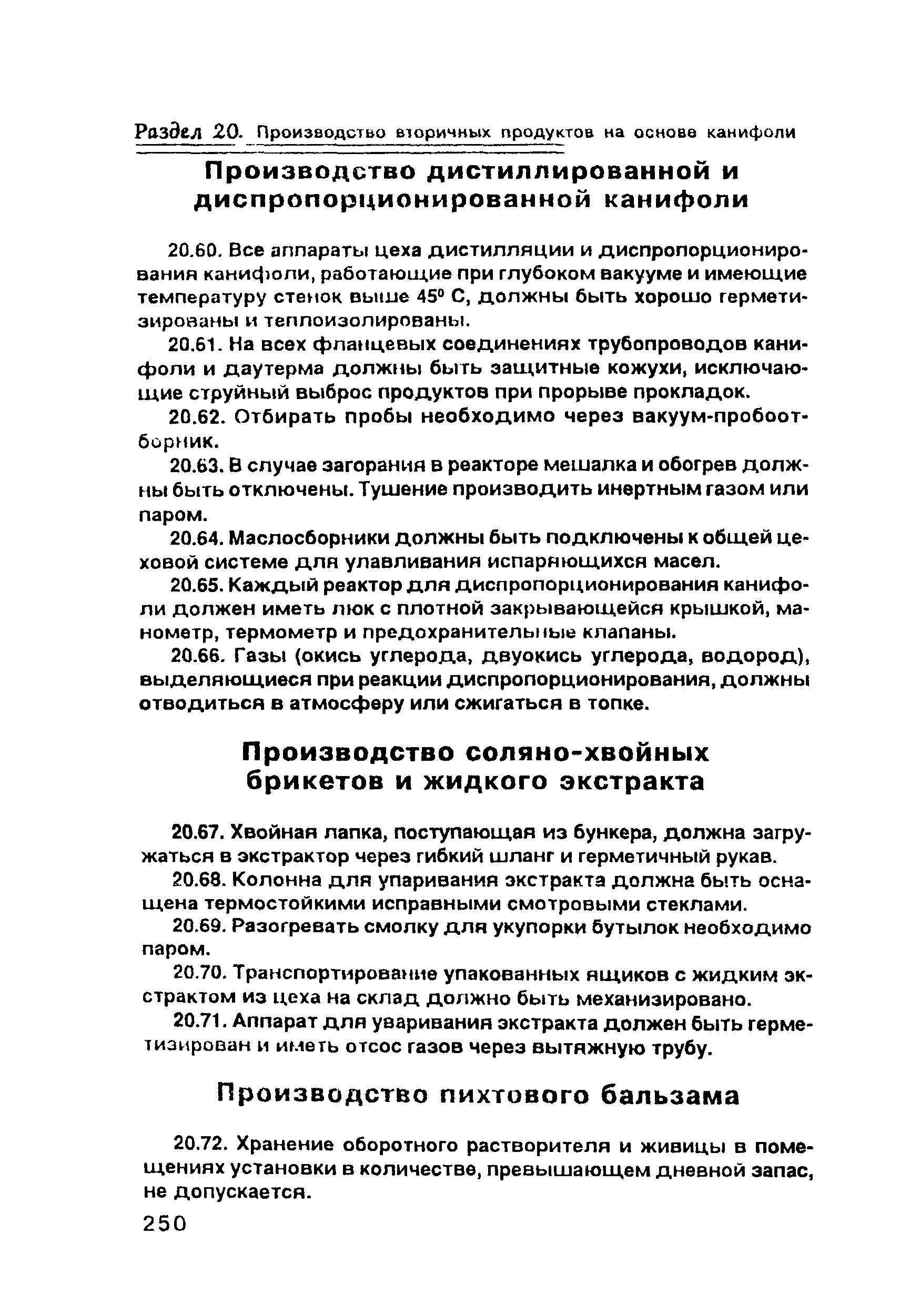 Раздел 20. Производство вторичных продуктов на основе канифоли

Производство дистиллированной и диспропорционированной канифоли

20.60. Все аппараты цеха дистилляции и диспропорционирования канифоли, работающие при глубоком вакууме и имеющие температуру стенок выше 45° С, должны быть хорошо герметизированы и теплоизолированы.

20.61. На всех фланцевых соединениях трубопроводов канифоли и даутерма должны быть защитные кожухи, исключающие струйный выброс продуктов при прорыве прокладок.

20.62. Отбирать пробы необходимо через вакуум-пробоотборник.

20.63. В случае загорания в реакторе мешалка и обогрев должны быть отключены. Тушение производить инертным газом или паром.

20.64. Маслосборники должны быть подключены к общей цеховой системе для улавливания испаряющихся масел.

20.65. Каждый реактор для диспропорционирования канифоли должен иметь люк с плотной закрывающейся крышкой, манометр, термометр и предохранительные клапаны.

20.66. Газы (окись углерода, двуокись углерода, водород), выделяющиеся при реакции диспропорционирования, должны отводиться в атмосферу или сжигаться в топке.

Производство соляно-хвойных брикетов и жидкого экстракта

20.67. Хвойная лапка, поступающая из бункера, должна загружаться в экстрактор через гибкий шланг и герметичный рукав.

20.68. Колонна для упаривания экстракта должна быть оснащена термостойкими исправными смотровыми стеклами.

20.69. Разогревать смолку для укупорки бутылок необходимо паром.

20.70. Транспортирование упакованных ящиков с жидким экстрактом из цеха на склад должно быть механизировано.

20.71. Аппарат для уваривания экстракта должен быть герметизирован и иметь отсос газов через вытяжную трубу.

Производство пихтового бальзама

20.72. Хранение оборотного растворителя и живицы в помещениях установки в количестве, превышающем дневной запас, не допускается.

250